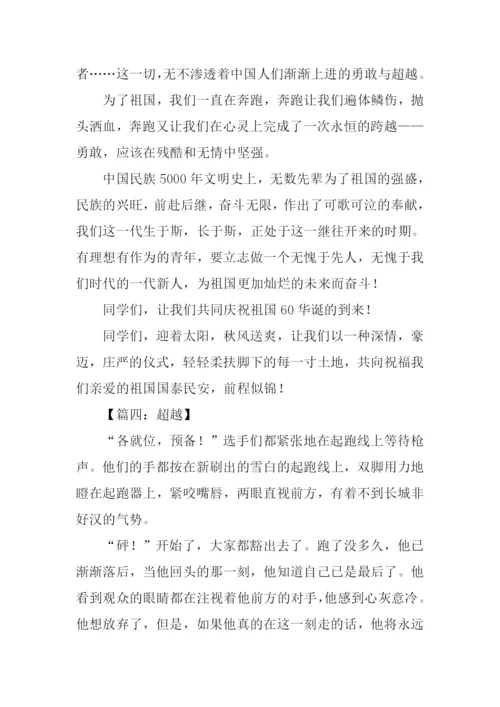 者……这一切，无不渗透着中国人们渐渐上进的勇敢与超越。

为了祖国，我们一直在奔跑，奔跑让我们遍体鳞伤，抛头洒血，奔跑又让我们在心灵上完成了一次永恒的跨越——勇敢，应该在残酷和无情中坚强。

中国民族 5000 年文明史上，无数先辈为了祖国的强盛，民族的兴旺，前赴后继，奋斗无限，作出了可歌可泣的奉献，我们这一代生于斯，长于斯，正处于这一继往开来的时期。有理想有作为的青年，要立志做一个无愧于先人，无愧于我们时代的一代新人，为祖国更加灿烂的未来而奋斗！

同学们，让我们共同庆祝祖国 60 华诞的到来！

同学们，迎着太阳，秋风送爽，让我们以一种深情，豪迈，庄严的仪式，轻轻柔扶脚下的每一寸土地，共向祝福我们亲爱的祖国国泰民安，前程似锦！

【篇四：超越】

“各就位，预备！”选手们都紧张地在起跑线上等待枪声。他们的手都按在新刷出的雪白的起跑线上，双脚用力地瞪在起跑器上，紧咬嘴唇，两眼直视前方，有着不到长城非好汉的气势。

“砰！”开始了，大家都豁出去了。跑了没多久，他已渐渐落后，当他回头的那一刻，他知道自己已是最后了。他看到观众的眼睛都在注视着他前方的对手，他感到心灰意冷。他想放弃了，但是，如果他真的在这一刻走的话，他将永远